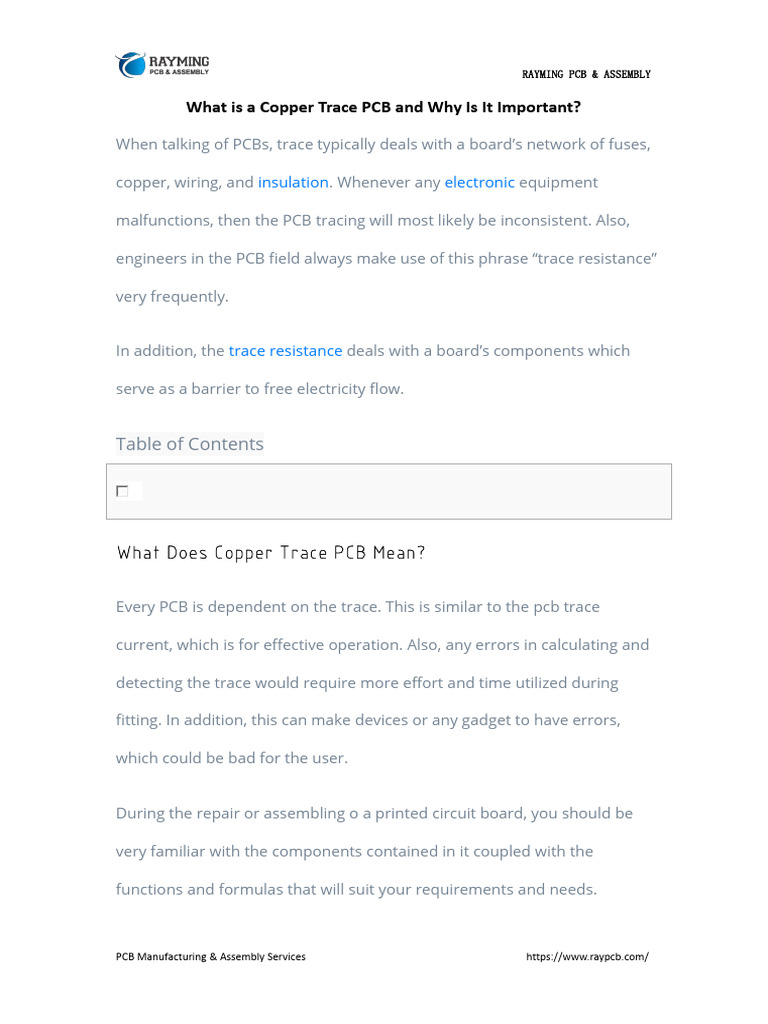 RAYMING
PCB & ASSEMBLY

RAYMING PCB & ASSEMBLY

What is a Copper Trace PCB and Why Is It Important?

When talking of PCBs, trace typically deals with a board's network of fuses, copper, wiring, and insulation. Whenever any electronic equipment malfunctions, then the PCB tracing will most likely be inconsistent. Also, engineers in the PCB field always make use of this phrase "trace resistance" very frequently.

In addition, the trace resistance deals with a board's components which serve as a barrier to free electricity flow.

Table of Contents

What Does Copper Trace PCB Mean?

Every PCB is dependent on the trace. This is similar to the pcb trace current, which is for effective operation. Also, any errors in calculating and detecting the trace would require more effort and time utilized during fitting. In addition, this can make devices or any gadget to have errors, which could be bad for the user.

During the repair or assembling o a printed circuit board, you should be very familiar with the components contained in it coupled with the functions and formulas that will suit your requirements and needs.

PCB Manufacturing & Assembly Services

https://www.raypcb.com/